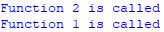 Function 2 is called
Function 1 is called